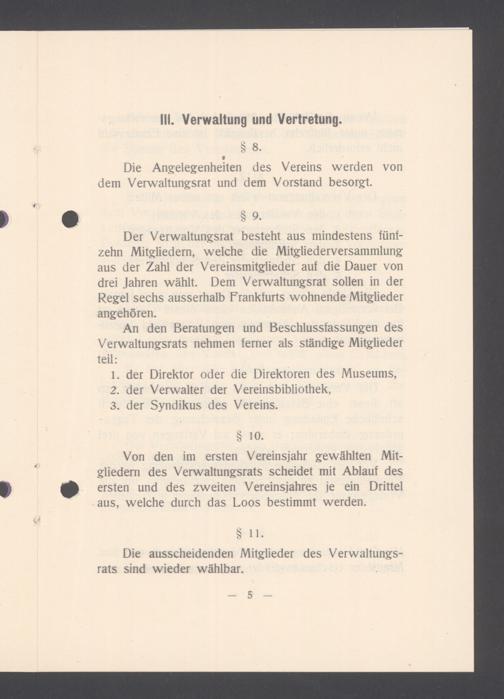 III. Verwaltung und Vertretung.

§ 8.

Die Angelegenheiten des Vereins werden von dem Verwaltungsrat und dem Vorstand besorgt.

§ 9.

Der Verwaltungsrat besteht aus mindestens fünfzehn Mitgliedern, welche die Mitgliederversammlung aus der Zahl der Vereinsmitglieder auf die Dauer von drei Jahren wählt. Dem Verwaltungsrat sollen in der Regel sechs ausserhalb Frankfurts wohnende Mitglieder angehören.

An den Beratungen und Beschlussfassungen des Verwaltungsrats nehmen ferner als ständige Mitglieder teil:

1. der Direktor oder die Direktoren des Museums,
2. der Verwalter der Vereinsbibliothek,
3. der Syndikus des Vereins.

§ 10.

Von den im ersten Vereinsjahr gewählten Mitgliedern des Verwaltungsrats scheidet mit Ablauf des ersten und des zweiten Vereinsjahres je ein Drittel aus, welche durch das Loos bestimmt werden.

§ 11.

Die ausscheidenden Mitglieder des Verwaltungsrats sind wieder wählbar.

— 5 —